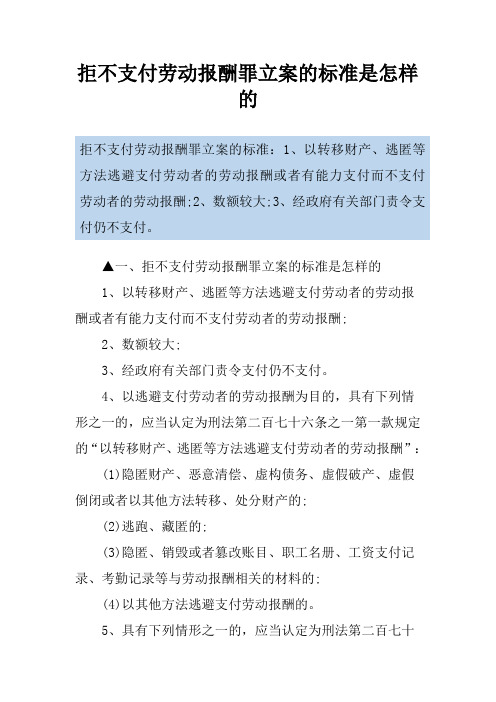 拒不支付劳动报酬罪立案的标准是怎样的

拒不支付劳动报酬罪立案的标准：1、以转移财产、逃匿等方法逃避支付劳动者的劳动报酬或者有能力支付而不支付劳动者的劳动报酬;2、数额较大;3、经政府有关部门责令支付仍不支付。

▲一、拒不支付劳动报酬罪立案的标准是怎样的

1、以转移财产、逃匿等方法逃避支付劳动者的劳动报酬或者有能力支付而不支付劳动者的劳动报酬;

2、数额较大;

3、经政府有关部门责令支付仍不支付。

4、以逃避支付劳动者的劳动报酬为目的，具有下列情形之一的，应当认定为刑法第二百七十六条之一第一款规定的“以转移财产、逃匿等方法逃避支付劳动者的劳动报酬”：

(1)隐匿财产、恶意清偿、虚构债务、虚假破产、虚假倒闭或者以其他方法转移、处分财产的;

(2)逃跑、藏匿的;

(3)隐匿、销毁或者篡改账目、职工名册、工资支付记录、考勤记录等与劳动报酬相关的材料的;

(4)以其他方法逃避支付劳动报酬的。

5、具有下列情形之一的，应当认定为刑法第二百七十